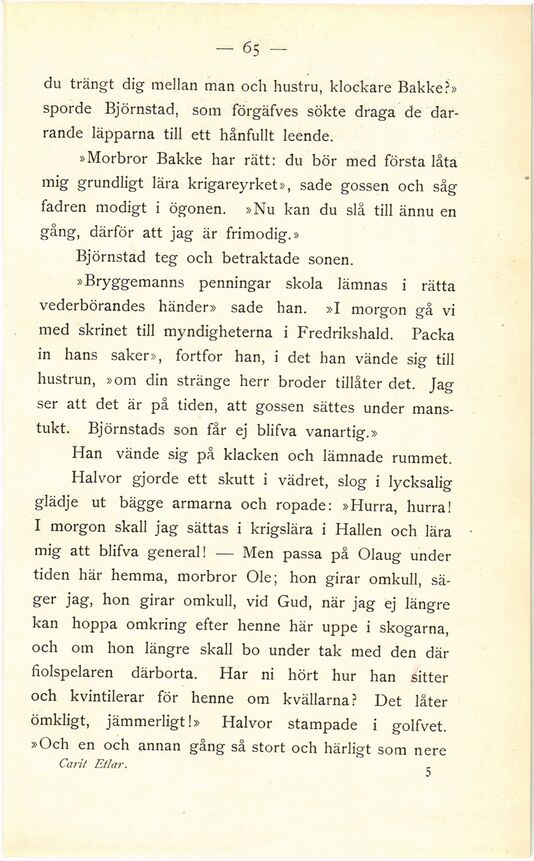 — 65 —

du trängt dig mellan man och hustru, klockare Bakke?» sporde Björnstad, som förgäfves sökte draga de darrande läpparna till ett hånfullt leende.

»Morbror Bakke har rätt: du bör med första låta mig grundligt lära krigareyrket», sade gossen och såg fadren modigt i ögonen. »Nu kan du slå till ännu en gång, därför att jag är frimodig.»

Björnstad teg och betraktade sonen.

»Bryggemanns penningar skola lämnas i rätta vederbörandes händer» sade han. »I morgon gå vi med skrinet till myndigheterna i Fredrikshald. Packa in hans saker», fortfor han, i det han vände sig till hustrun, »om din stränge herr broder tillåter det. Jag ser att det är på tiden, att gossen sättes under manstukt. Björnstads son får ej blifva vanartig.»

Han vände sig på klacken och lämnade rummet.

Halvor gjorde ett skutt i vädret, slog i lycksalig glädje ut bägge armarna och ropade: »Hurra, hurra! I morgon skall jag sättas i krigslära i Hallen och lära mig att blifva general! — Men passa på Olaug under tiden här hemma, morbror Ole; hon girar omkull, säger jag, hon girar omkull, vid Gud, när jag ej längre kan hoppa omkring efter henne här uppe i skogarna, och om hon längre skall bo under tak med den där fiolspelaren därborta. Har ni hört hur han sitter och kvintilerar för henne om kvällarna? Det låter ömkligt, jämmerligt!» Halvor stampade i golfvet. »Och en och annan gång så stort och härligt som nere

Carit Etlar. 5